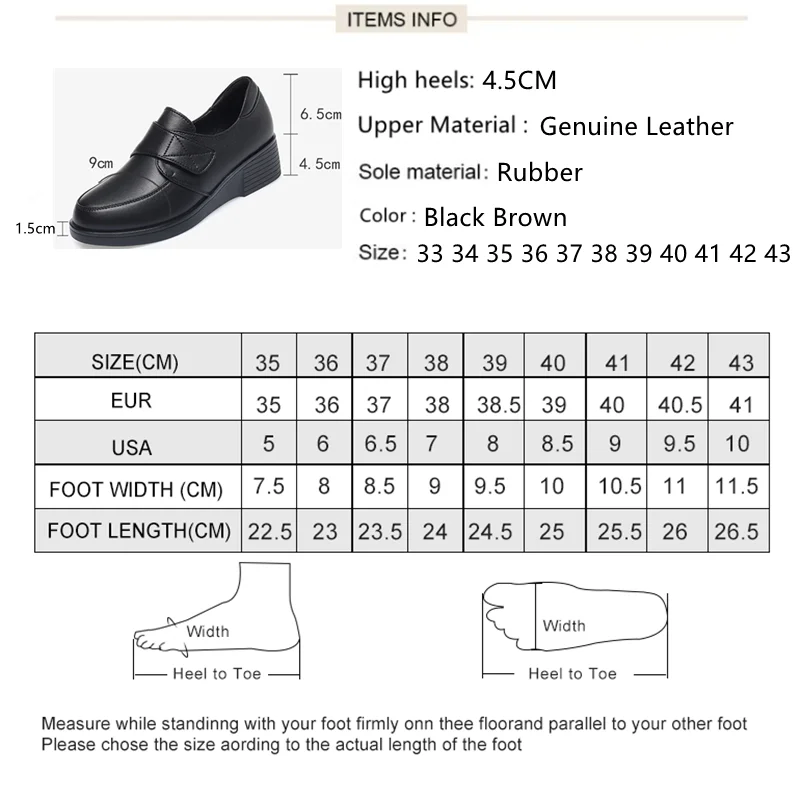 ITEMS INFO

6.5cm
9cm
4.5cm
1.5cm

High heels: 4.5CM
Upper Material : Genuine Leather
Sole material: Rubber
Color : Black Brown
Size: 33 34 35 36 37 38 39 40 41 42 43

| SIZE(CM) | 35 | 36 | 37 | 38 | 39 | 40 | 41 | 42 | 43 |
|---|---|---|---|---|---|---|---|---|---|
| EUR | 35 | 36 | 37 | 38 | 38.5 | 39 | 40 | 40.5 | 41 |
| USA | 5 | 6 | 6.5 | 7 | 8 | 8.5 | 9 | 9.5 | 10 |
| FOOT WIDTH (CM) | 7.5 | 8 | 8.5 | 9 | 9.5 | 10 | 10.5 | 11 | 11.5 |
| FOOT LENGTH(CM) | 22.5 | 23 | 23.5 | 24 | 24.5 | 25 | 25.5 | 26 | 26.5 |

Width
Heel to Toe
Width
Heel to Toe

Measure while standinng with your foot firmly onn thee floorand parallel to your other foot
Please chose the size aording to the actual length of the foot